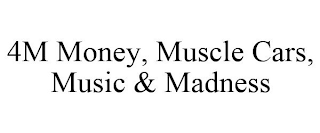 4M Money, Muscle Cars, Music & Madness